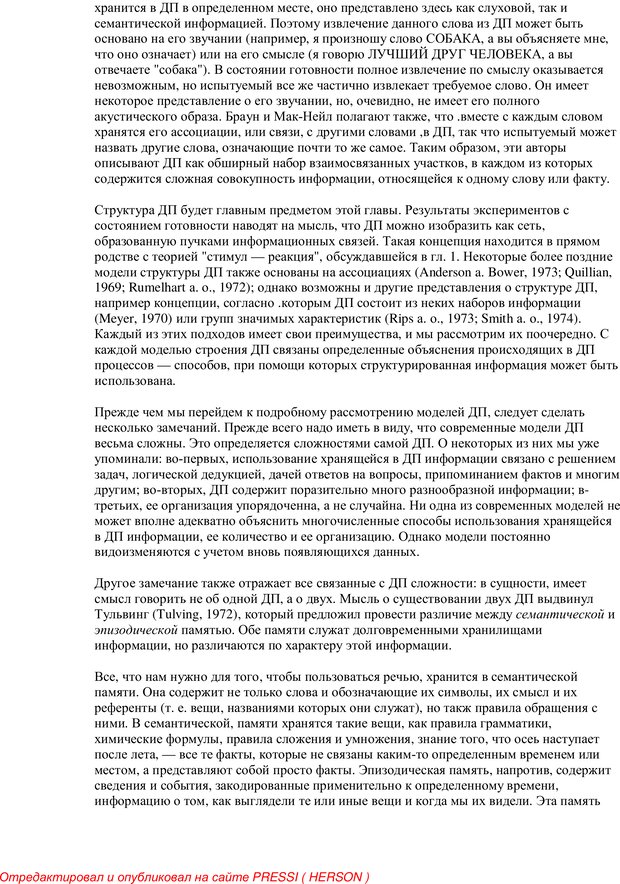 хранится в ДП в определенном месте, оно представлено здесь как слуховой, так и семантической информацией. Поэтому извлечение данного слова из ДП может быть основано на его звучании (например, я произношу слово СОБАКА, а вы объясняете мне, что оно означает) или на его смысле (я говорю ЛУЧШИЙ ДРУГ ЧЕЛОВЕКА, а вы отвечаете "собака"). В состоянии готовности полное извлечение по смыслу оказывается невозможным, но испытуемый все же частично извлекает требуемое слово. Он имеет некоторое представление о его звучании, но, очевидно, не имеет его полного акустического образа. Браун и Мак-Нейл полагают также, что .вместе с каждым словом хранятся его ассоциации, или связи, с другими словами ,в ДП, так что испытуемый может назвать другие слова, означающие почти то же самое. Таким образом, эти авторы описывают ДП как обширный набор взаимосвязанных участков, в каждом из которых содержится сложная совокупность информации, относящейся к одному слову или факту.

Структура ДП будет главным предметом этой главы. Результаты экспериментов с состоянием готовности наводят на мысль, что ДП можно изобразить как сеть, образованную пучками информационных связей. Такая концепция находится в прямом родстве с теорией "стимул — реакция", обсуждавшейся в гл. 1. Некоторые более поздние модели структуры ДП также основаны на ассоциациях (Anderson a. Bower, 1973; Quillian, 1969; Rumelhart a. o., 1972); однако возможны и другие представления о структуре ДП, например концепции, согласно .которым ДП состоит из неких наборов информации (Meyer, 1970) или групп значимых характеристик (Rips a. o., 1973; Smith a. o., 1974). Каждый из этих подходов имеет свои преимущества, и мы рассмотрим их поочередно. С каждой моделью строения ДП связаны определенные объяснения происходящих в ДП процессов — способов, при помощи которых структурированная информация может быть использована.

Прежде чем мы перейдем к подробному рассмотрению моделей ДП, следует сделать несколько замечаний. Прежде всего надо иметь в виду, что современные модели ДП весьма сложны. Это определяется сложностями самой ДП. О некоторых из них мы уже упоминали: во-первых, использование хранящейся в ДП информации связано с решением задач, логической дедукцией, дачей ответов на вопросы, припоминанием фактов и многим другим; во-вторых, ДП содержит поразительно много разнообразной информации; в-третьих, ее организация упорядоченна, а не случайна. Ни одна из современных моделей не может вполне адекватно объяснить многочисленные способы использования хранящейся в ДП информации, ее количество и ее организацию. Однако модели постоянно видоизменяются с учетом вновь появляющихся данных.

Другое замечание также отражает все связанные с ДП сложности: в сущности, имеет смысл говорить не об одной ДП, а о двух. Мысль о существовании двух ДП выдвинул Тульвинг (Tulving, 1972), который предложил провести различие между семантической и эпизодической памятью. Обе памяти служат долговременными хранилищами информации, но различаются по характеру этой информации.

Все, что нам нужно для того, чтобы пользоваться речью, хранится в семантической памяти. Она содержит не только слова и обозначающие их символы, их смысл и их референты (т. е. вещи, названиями которых они служат), но также правила обращения с ними. В семантической, памяти хранятся такие вещи, как правила грамматики, химические формулы, правила сложения и умножения, знание того, что осень наступает после лета, — все те факты, которые не связаны каким-то определенным временем или местом, а представляют собой просто факты. Эпизодическая память, напротив, содержит сведения и события, закодированные применительно к определенному времени, информацию о том, как выглядели те или иные вещи и когда мы их видели. Эта память

Отредактировал и опубликовал на сайте PRESSI ( HERSON )